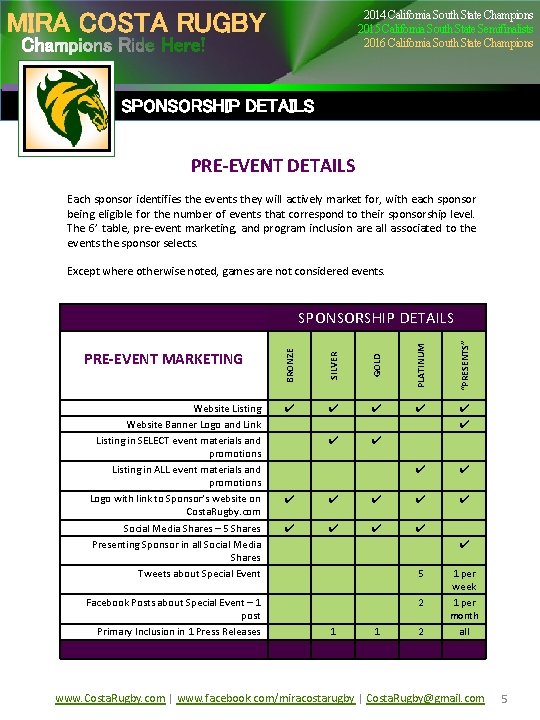 MIRA COSTA RUGBY
Champions Ride Here!

2014 California South State Champions
2015 California South State Semifinalists
2016 California South State Champions

SPONSORSHIP DETAILS

PRE-EVENT DETAILS

Each sponsor identifies the events they will actively market for, with each sponsor being eligible for the number of events that correspond to their sponsorship level. The 6' table, pre-event marketing, and program inclusion are all associated to the events the sponsor selects.

Except where otherwise noted, games are not considered events.

SPONSORSHIP DETAILS

| PRE-EVENT MARKETING | BRONZE | SILVER | GOLD | PLATINUM | "PRESENTS" |
|---|---|---|---|---|---|
| Website Listing | ✔ | ✔ | ✔ | ✔ | ✔ |
| Website Banner Logo and Link | | | | | ✔ |
| Listing in SELECT event materials and promotions | | ✔ | ✔ | | |
| Listing in ALL event materials and promotions | | | | ✔ | ✔ |
| Logo with link to Sponsor's website on CostaRugby.com | ✔ | ✔ | ✔ | ✔ | ✔ |
| Social Media Shares – 5 Shares | ✔ | ✔ | ✔ | ✔ | |
| Presenting Sponsor in all Social Media Shares | | | | | ✔ |
| Tweets about Special Event | | | | 5 | 1 per week |
| Facebook Posts about Special Event – 1 post | | | | 2 | 1 per month |
| Primary Inclusion in 1 Press Releases | | 1 | 1 | 2 | all |

www.CostaRugby.com | www.facebook.com/miracostarugby | CostaRugby@gmail.com 5